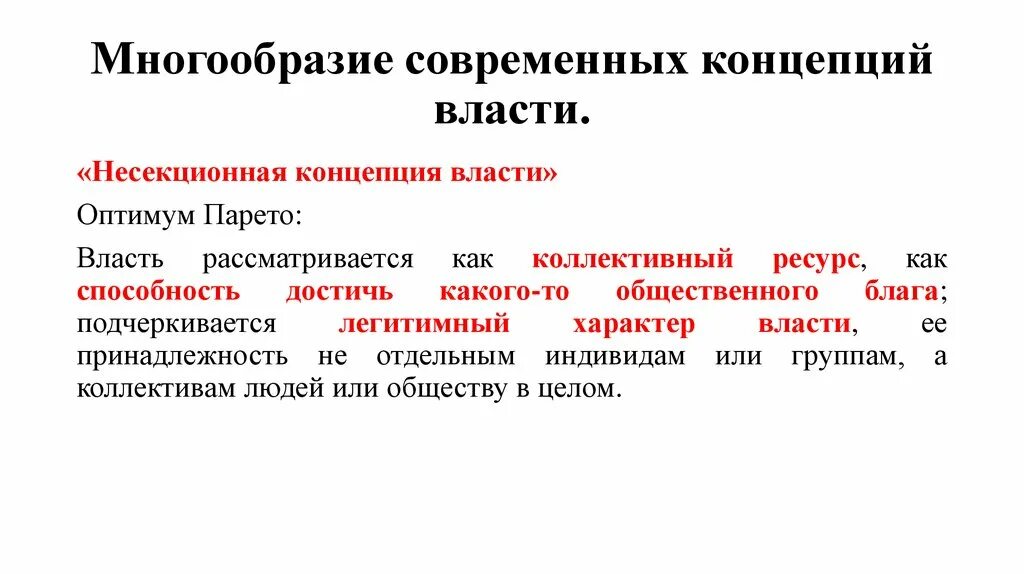 Многообразие современных концепций власти.

«Несекционная концепция власти»

Оптимум Парето:

Власть рассматривается как коллективный ресурс, как способность достичь какого-то общественного блага; подчеркивается легитимный характер власти, ее принадлежность не отдельным индивидам или группам, а коллективам людей или обществу в целом.